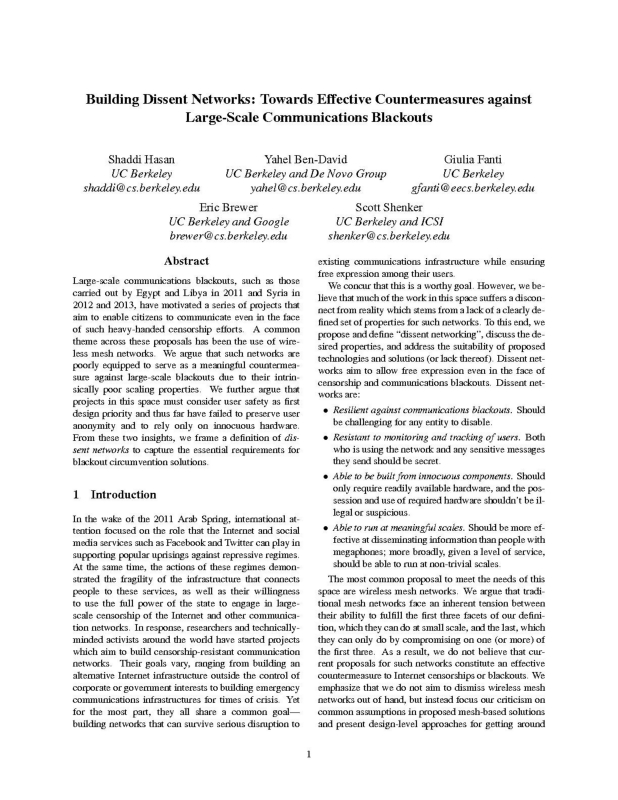 Building Dissent Networks: Towards Effective Countermeasures against Large-Scale Communications Blackouts

Shaddi Hasan
UC Berkeley
shaddi@cs.berkeley.edu

Yahel Ben-David
UC Berkeley and De Novo Group
yahel@cs.berkeley.edu

Giulia Fanti
UC Berkeley
gfanti@eecs.berkeley.edu

Eric Brewer
UC Berkeley and Google
brewer@cs.berkeley.edu

Scott Shenker
UC Berkeley and ICSI
shenker@cs.berkeley.edu

Abstract

Large-scale communications blackouts, such as those carried out by Egypt and Libya in 2011 and Syria in 2012 and 2013, have motivated a series of projects that aim to enable citizens to communicate even in the face of such heavy-handed censorship efforts. A common theme across these proposals has been the use of wireless mesh networks. We argue that such networks are poorly equipped to serve as a meaningful countermeasure against large-scale blackouts due to their intrinsically poor scaling properties. We further argue that projects in this space must consider user safety as first design priority and thus far have failed to preserve user anonymity and to rely only on innocuous hardware. From these two insights, we frame a definition of dissent networks to capture the essential requirements for blackout circumvention solutions.

1 Introduction

In the wake of the 2011 Arab Spring, international attention focused on the role that the Internet and social media services such as Facebook and Twitter can play in supporting popular uprisings against repressive regimes. At the same time, the actions of these regimes demonstrated the fragility of the infrastructure that connects people to these services, as well as their willingness to use the full power of the state to engage in large-scale censorship of the Internet and other communication networks. In response, researchers and technically-minded activists around the world have started projects which aim to build censorship-resistant communication networks. Their goals vary, ranging from building an alternative Internet infrastructure outside the control of corporate or government interests to building emergency communications infrastructures for times of crisis. Yet for the most part, they all share a common goal—building networks that can survive serious disruption to existing communications infrastructure while ensuring free expression among their users.

We concur that this is a worthy goal. However, we believe that much of the work in this space suffers a disconnect from reality which stems from a lack of a clearly defined set of properties for such networks. To this end, we propose and define "dissent networking", discuss the desired properties, and address the suitability of proposed technologies and solutions (or lack thereof). Dissent networks aim to allow free expression even in the face of censorship and communications blackouts. Dissent networks are:

• Resilient against communications blackouts. Should be challenging for any entity to disable.

• Resistant to monitoring and tracking of users. Both who is using the network and any sensitive messages they send should be secret.

• Able to be built from innocuous components. Should only require readily available hardware, and the possession and use of required hardware shouldn't be illegal or suspicious.

• Able to run at meaningful scales. Should be more effective at disseminating information than people with megaphones; more broadly, given a level of service, should be able to run at non-trivial scales.

The most common proposal to meet the needs of this space are wireless mesh networks. We argue that traditional mesh networks face an inherent tension between their ability to fulfill the first three facets of our definition, which they can do at small scale, and the last, which they can only do by compromising on one (or more) of the first three. As a result, we do not believe that current proposals for such networks constitute an effective countermeasure to Internet censorships or blackouts. We emphasize that we do not aim to dismiss wireless mesh networks out of hand, but instead focus our criticism on common assumptions in proposed mesh-based solutions and present design-level approaches for getting around

1